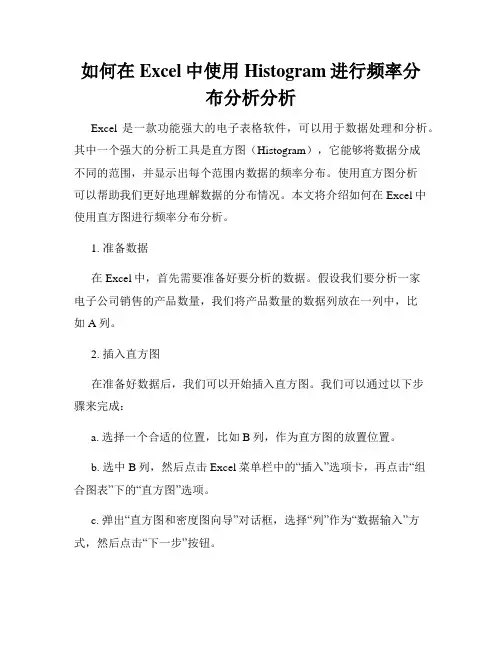 如何在 Excel 中使用 Histogram 进行频率分布分析分析

Excel 是一款功能强大的电子表格软件，可以用于数据处理和分析。其中一个强大的分析工具是直方图（Histogram），它能够将数据分成不同的范围，并显示出每个范围内数据的频率分布。使用直方图分析可以帮助我们更好地理解数据的分布情况。本文将介绍如何在 Excel 中使用直方图进行频率分布分析。

1. 准备数据

在 Excel 中，首先需要准备好要分析的数据。假设我们要分析一家电子公司销售的产品数量，我们将产品数量的数据列放在一列中，比如 A 列。

2. 插入直方图

在准备好数据后，我们可以开始插入直方图。我们可以通过以下步骤来完成：

a. 选择一个合适的位置，比如 B 列，作为直方图的放置位置。

b. 选中 B 列，然后点击 Excel 菜单栏中的“插入”选项卡，再点击“组合图表”下的“直方图”选项。

c. 弹出“直方图和密度图向导”对话框，选择“列”作为“数据输入”方式，然后点击“下一步”按钮。